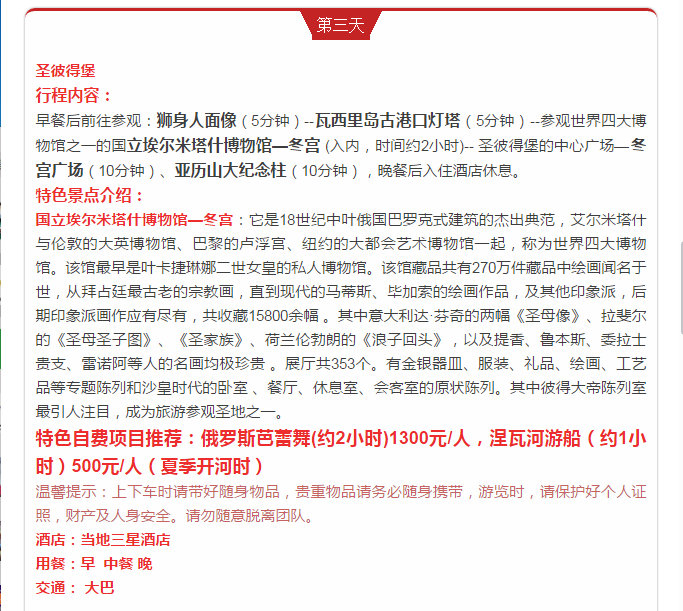 第三天

圣彼得堡
行程内容：
早餐后前往参观：狮身人面像（5分钟）--瓦西里岛古港口灯塔（5分钟）--参观世界四大博物馆之一的国立埃尔米塔什博物馆—冬宫 (入内，时间约2小时)-- 圣彼得堡的中心广场—冬宫广场（10分钟）、亚历山大纪念柱（10分钟），晚餐后入住酒店休息。
特色景点介绍：
国立埃尔米塔什博物馆—冬宫：它是18世纪中叶俄国巴罗克式建筑的杰出典范，艾尔米塔什与伦敦的大英博物馆、巴黎的卢浮宫、纽约的大都会艺术博物馆一起，称为世界四大博物馆。该馆最早是叶卡捷琳娜二世女皇的私人博物馆。该馆藏品共有270万件藏品中绘画闻名于世，从拜占廷最古老的宗教画，直到现代的马蒂斯、毕加索的绘画作品，及其他印象派，后期印象派画作应有尽有，共收藏15800余幅 。其中意大利达·芬奇的两幅《圣母像》、拉斐尔的《圣母圣子图》、《圣家族》、荷兰伦勃朗的《浪子回头》，以及提香、鲁本斯、委拉士贵支、雷诺阿等人的名画均极珍贵 。展厅共353个。有金银器皿、服装、礼品、绘画、工艺品等专题陈列和沙皇时代的卧室、餐厅、休息室、会客室的原状陈列。其中彼得大帝陈列室最引人注目，成为旅游参观圣地之一。
特色自费项目推荐：俄罗斯芭蕾舞(约2小时)1300元/人，涅瓦河游船（约1小时）500元/人（夏季开河时）
温馨提示：上下车时请带好随身物品，贵重物品请务必随身携带，游览时，请保护好个人证照，财产及人身安全。请勿随意脱离团队。
酒店：当地三星酒店
用餐：早 中餐 晚
交通： 大巴